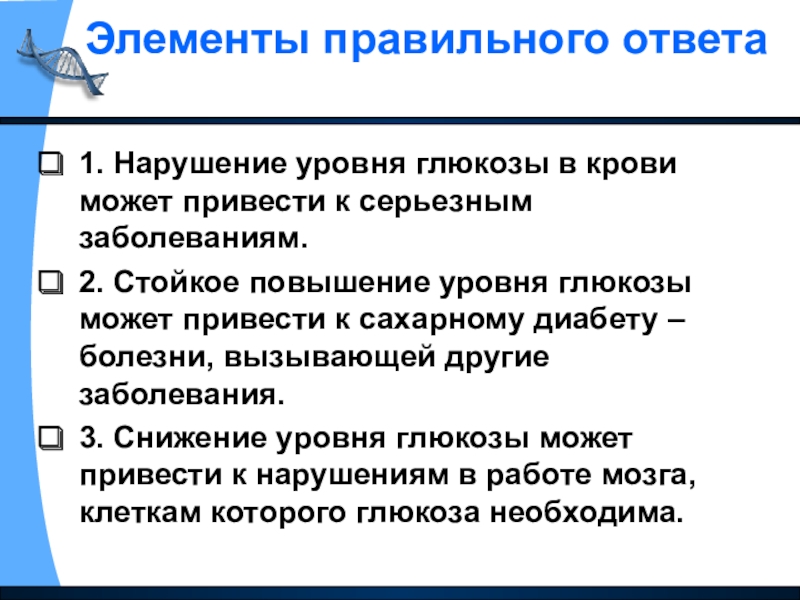 Элементы правильного ответа

☐ 1. Нарушение уровня глюкозы в крови может привести к серьезным заболеваниям.

☐ 2. Стойкое повышение уровня глюкозы может привести к сахарному диабету – болезни, вызывающей другие заболевания.

☐ 3. Снижение уровня глюкозы может привести к нарушениям в работе мозга, клеткам которого глюкоза необходима.